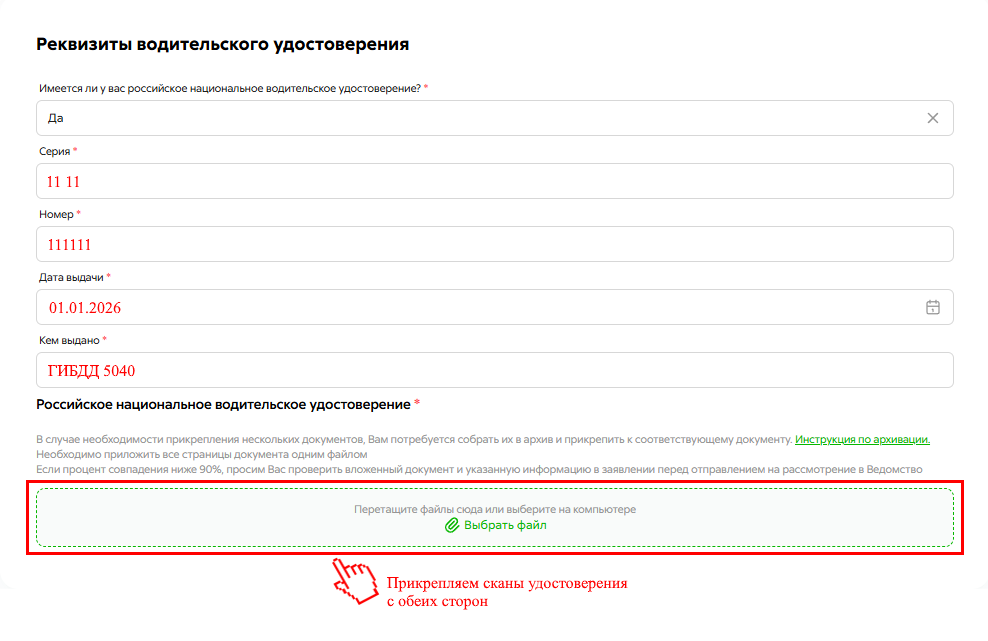 Реквизиты водительского удостоверения

Имеется ли у вас российское национальное водительское удостоверение? *

Да

Серия *

11 11

Номер *

111111

Дата выдачи *

01.01.2026

Кем выдано *

ГИБДД 5040

Российское национальное водительское удостоверение *

В случае необходимости прикрепления нескольких документов, Вам потребуется собрать их в архив и прикрепить к соответствующему документу. Инструкция по архивации.
Необходимо приложить все страницы документа одним файлом
Если процент совпадения ниже 90%, просим Вас проверить вложенный документ и указанную информацию в заявлении перед отправлением на рассмотрение в Ведомство

Перетащите файлы сюда или выберите на компьютере
Выбрать файл

Прикрепляем сканы удостоверения с обеих сторон